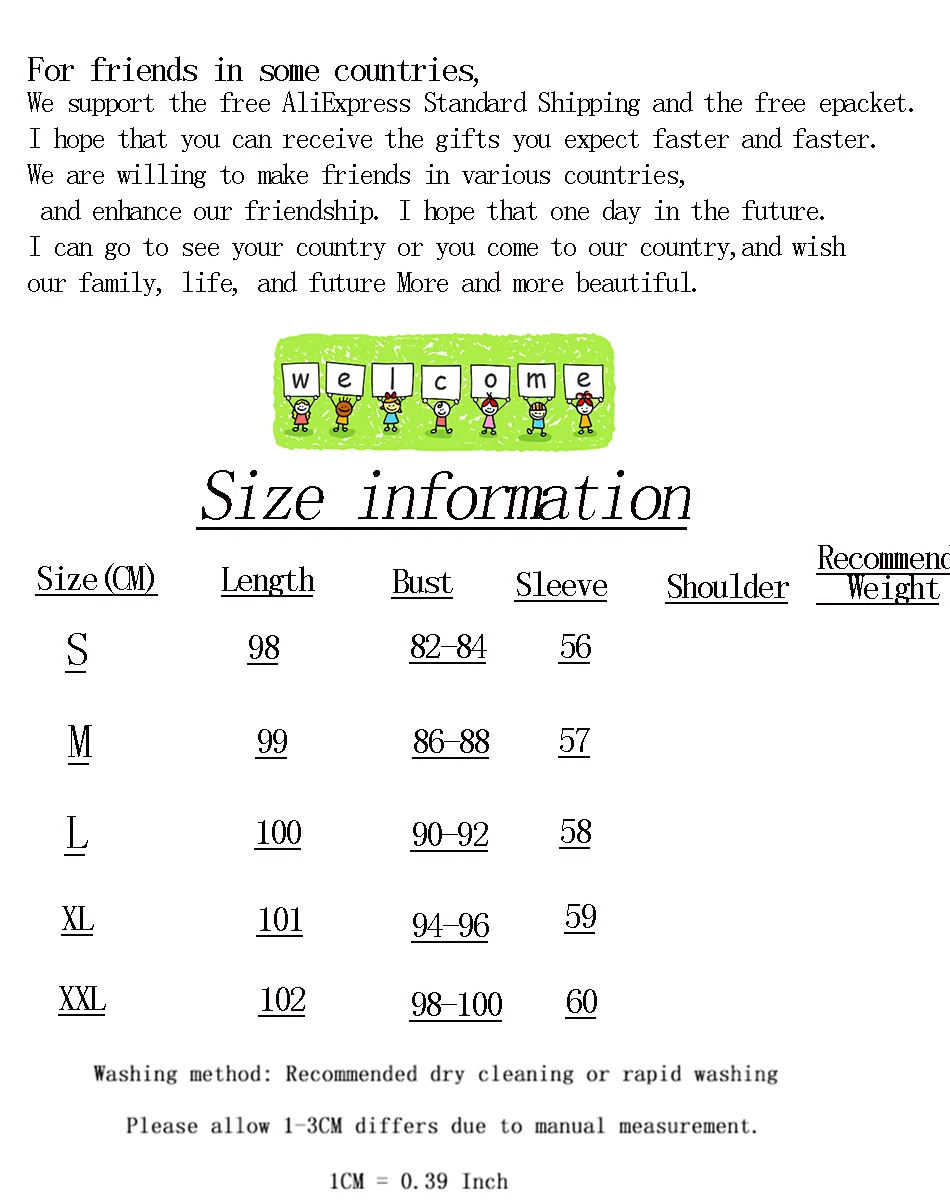 For friends in some countries,
We support the free AliExpress Standard Shipping and the free epacket.
I hope that you can receive the gifts you expect faster and faster.
We are willing to make friends in various countries,
and enhance our friendship. I hope that one day in the future.
I can go to see your country or you come to our country,and wish our family, life, and future More and more beautiful.

w e l c o m e

Size information

| Size(CM) | Length | Bust | Sleeve | Shoulder | Recommend Weight |
|---|---|---|---|---|---|
| S | 98 | 82-84 | 56 | | |
| M | 99 | 86-88 | 57 | | |
| L | 100 | 90-92 | 58 | | |
| XL | 101 | 94-96 | 59 | | |
| XXL | 102 | 98-100 | 60 | | |

Washing method: Recommended dry cleaning or rapid washing

Please allow 1-3CM differs due to manual measurement.

1CM = 0.39 Inch